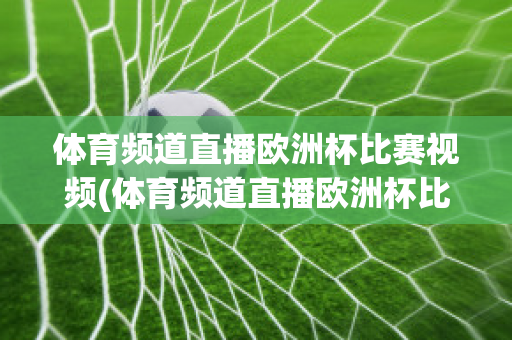 体育频道直播欧洲杯比赛视频(体育频道直播欧洲杯比